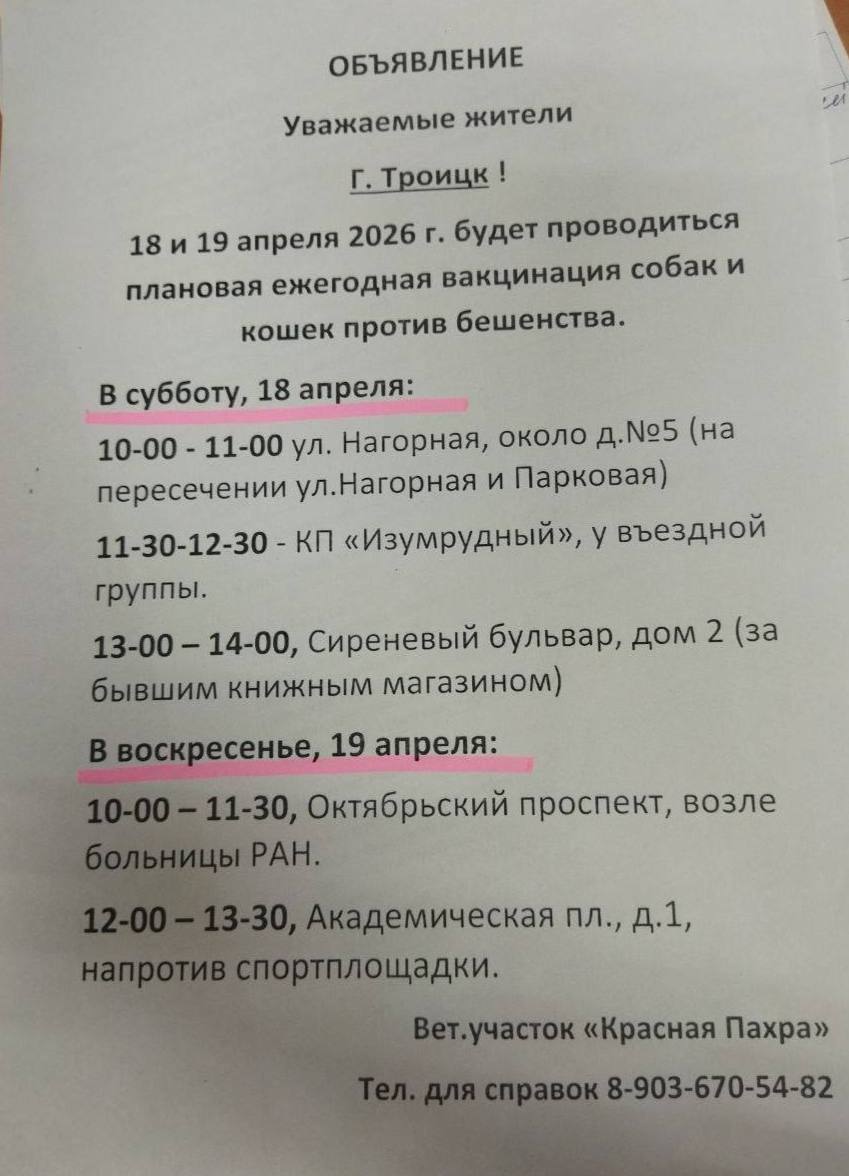 ОБЪЯВЛЕНИЕ

Уважаемые жители

Г. Троицк !

18 и 19 апреля 2026 г. будет проводиться плановая ежегодная вакцинация собак и кошек против бешенства.

В субботу, 18 апреля:

10-00 - 11-00 ул. Нагорная, около д.№5 (на пересечении ул.Нагорная и Парковая)

11-30-12-30 - КП «Изумрудный», у въездной группы.

13-00 – 14-00, Сиреневый бульвар, дом 2 (за бывшим книжным магазином)

В воскресенье, 19 апреля:

10-00 – 11-30, Октябрьский проспект, возле больницы РАН.

12-00 – 13-30, Академическая пл., д.1, напротив спортплощадки.

Вет.участок «Красная Пахра»

Тел. для справок 8-903-670-54-82